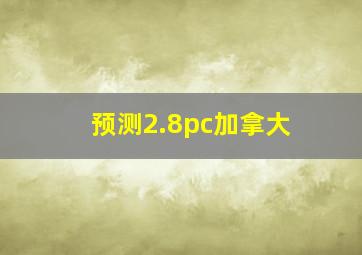 预测2.8pc加拿大